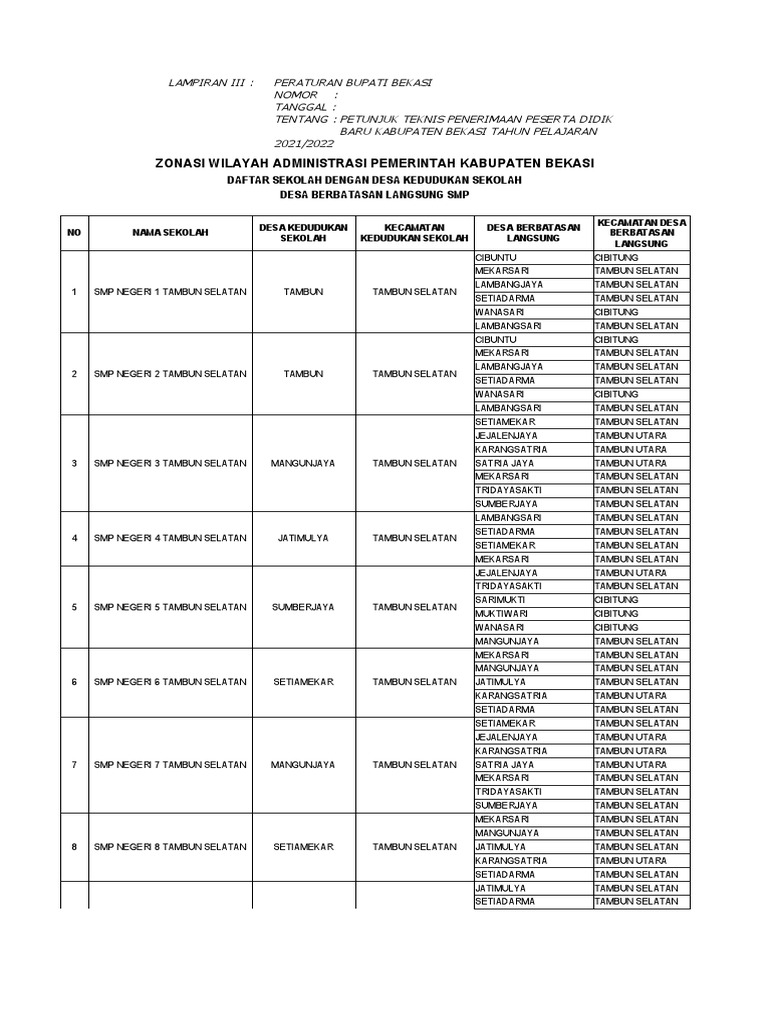 LAMPIRAN III : PERATURAN BUPATI BEKASI
NOMOR :
TANGGAL :
TENTANG : PETUNJUK TEKNIS PENERIMAAN PESERTA DIDIK BARU KABUPATEN BEKASI TAHUN PELAJARAN 2021/2022

ZONASI WILAYAH ADMINISTRASI PEMERINTAH KABUPATEN BEKASI
DAFTAR SEKOLAH DENGAN DESA KEDUDUKAN SEKOLAH
DESA BERBATASAN LANGSUNG SMP

| NO | NAMA SEKOLAH | DESA KEDUDUKAN SEKOLAH | KECAMATAN KEDUDUKAN SEKOLAH | DESA BERBATASAN LANGSUNG | KECAMATAN DESA BERBATASAN LANGSUNG |
|---|---|---|---|---|---|
| 1 | SMP NEGERI 1 TAMBUN SELATAN | TAMBUN | TAMBUN SELATAN | CIBUNTU | CIBITUNG |
| | | | | MEKARSARI | TAMBUN SELATAN |
| | | | | LAMBANGJAYA | TAMBUN SELATAN |
| | | | | SETIADARMA | TAMBUN SELATAN |
| | | | | WANASARI | CIBITUNG |
| | | | | LAMBANGSARI | TAMBUN SELATAN |
| 2 | SMP NEGERI 2 TAMBUN SELATAN | TAMBUN | TAMBUN SELATAN | CIBUNTU | CIBITUNG |
| | | | | MEKARSARI | TAMBUN SELATAN |
| | | | | LAMBANGJAYA | TAMBUN SELATAN |
| | | | | SETIADARMA | TAMBUN SELATAN |
| | | | | WANASARI | CIBITUNG |
| | | | | LAMBANGSARI | TAMBUN SELATAN |
| 3 | SMP NEGERI 3 TAMBUN SELATAN | MANGUNJAYA | TAMBUN SELATAN | SETIAMEKAR | TAMBUN SELATAN |
| | | | | JEJALENJAYA | TAMBUN UTARA |
| | | | | KARANGSATRIA | TAMBUN UTARA |
| | | | | SATRIA JAYA | TAMBUN UTARA |
| | | | | MEKARSARI | TAMBUN SELATAN |
| | | | | TRIDAYASAKTI | TAMBUN SELATAN |
| | | | | SUMBERJAYA | TAMBUN SELATAN |
| 4 | SMP NEGERI 4 TAMBUN SELATAN | JATIMULYA | TAMBUN SELATAN | LAMBANGSARI | TAMBUN SELATAN |
| | | | | SETIADARMA | TAMBUN SELATAN |
| | | | | SETIAMEKAR | TAMBUN SELATAN |
| | | | | MEKARSARI | TAMBUN SELATAN |
| 5 | SMP NEGERI 5 TAMBUN SELATAN | SUMBERJAYA | TAMBUN SELATAN | JEJALENJAYA | TAMBUN UTARA |
| | | | | TRIDAYASAKTI | TAMBUN SELATAN |
| | | | | SARIMUKTI | CIBITUNG |
| | | | | MUKTIWARI | CIBITUNG |
| | | | | WANASARI | CIBITUNG |
| | | | | MANGUNJAYA | TAMBUN SELATAN |
| 6 | SMP NEGERI 6 TAMBUN SELATAN | SETIAMEKAR | TAMBUN SELATAN | MEKARSARI | TAMBUN SELATAN |
| | | | | MANGUNJAYA | TAMBUN SELATAN |
| | | | | JATIMULYA | TAMBUN SELATAN |
| | | | | KARANGSATRIA | TAMBUN UTARA |
| | | | | SETIADARMA | TAMBUN SELATAN |
| 7 | SMP NEGERI 7 TAMBUN SELATAN | MANGUNJAYA | TAMBUN SELATAN | SETIAMEKAR | TAMBUN SELATAN |
| | | | | JEJALENJAYA | TAMBUN UTARA |
| | | | | KARANGSATRIA | TAMBUN UTARA |
| | | | | SATRIA JAYA | TAMBUN UTARA |
| | | | | MEKARSARI | TAMBUN SELATAN |
| | | | | TRIDAYASAKTI | TAMBUN SELATAN |
| | | | | SUMBERJAYA | TAMBUN SELATAN |
| 8 | SMP NEGERI 8 TAMBUN SELATAN | SETIAMEKAR | TAMBUN SELATAN | MEKARSARI | TAMBUN SELATAN |
| | | | | MANGUNJAYA | TAMBUN SELATAN |
| | | | | JATIMULYA | TAMBUN SELATAN |
| | | | | KARANGSATRIA | TAMBUN UTARA |
| | | | | SETIADARMA | TAMBUN SELATAN |
| | | | | JATIMULYA | TAMBUN SELATAN |
| | | | | SETIADARMA | TAMBUN SELATAN |